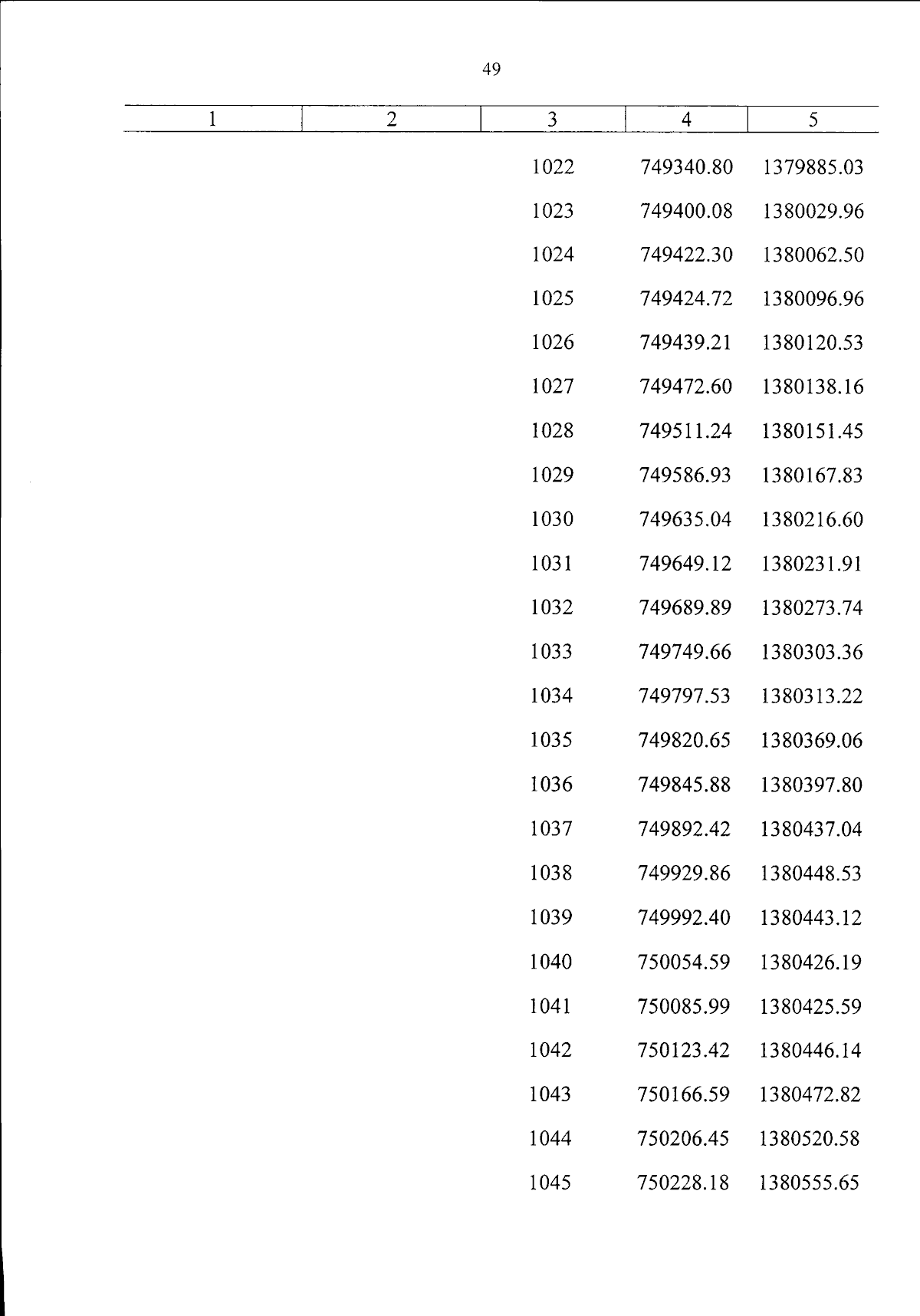 49

| 1 | 2 | 3 | 4 | 5 |
|---|---|---|---|---|
| | | 1022 | 749340.80 | 1379885.03 |
| | | 1023 | 749400.08 | 1380029.96 |
| | | 1024 | 749422.30 | 1380062.50 |
| | | 1025 | 749424.72 | 1380096.96 |
| | | 1026 | 749439.21 | 1380120.53 |
| | | 1027 | 749472.60 | 1380138.16 |
| | | 1028 | 749511.24 | 1380151.45 |
| | | 1029 | 749586.93 | 1380167.83 |
| | | 1030 | 749635.04 | 1380216.60 |
| | | 1031 | 749649.12 | 1380231.91 |
| | | 1032 | 749689.89 | 1380273.74 |
| | | 1033 | 749749.66 | 1380303.36 |
| | | 1034 | 749797.53 | 1380313.22 |
| | | 1035 | 749820.65 | 1380369.06 |
| | | 1036 | 749845.88 | 1380397.80 |
| | | 1037 | 749892.42 | 1380437.04 |
| | | 1038 | 749929.86 | 1380448.53 |
| | | 1039 | 749992.40 | 1380443.12 |
| | | 1040 | 750054.59 | 1380426.19 |
| | | 1041 | 750085.99 | 1380425.59 |
| | | 1042 | 750123.42 | 1380446.14 |
| | | 1043 | 750166.59 | 1380472.82 |
| | | 1044 | 750206.45 | 1380520.58 |
| | | 1045 | 750228.18 | 1380555.65 |